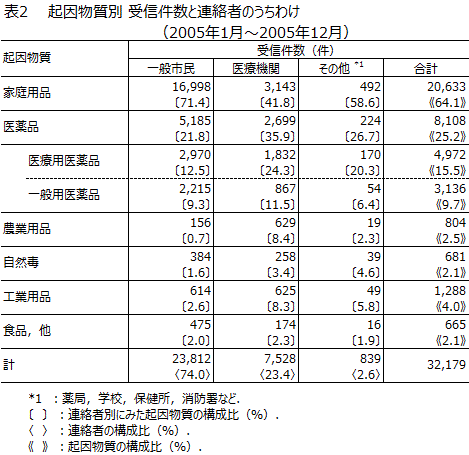 表2　起因物質別 受信件数と連絡者のうちわけ
（2005年1月～2005年12月）

| 起因物質 | 受信件数（件） | | | |
|---|---|---|---|---|
| | 一般市民 | 医療機関 | その他 *1 | 合計 |
| 家庭用品 | 16,998 〔71.4〕 | 3,143 〔41.8〕 | 492 〔58.6〕 | 20,633 《64.1》 |
| 医薬品 | 5,185 〔21.8〕 | 2,699 〔35.9〕 | 224 〔26.7〕 | 8,108 《25.2》 |
| 医療用医薬品 | 2,970 〔12.5〕 | 1,832 〔24.3〕 | 170 〔20.3〕 | 4,972 《15.5》 |
| 一般用医薬品 | 2,215 〔9.3〕 | 867 〔11.5〕 | 54 〔6.4〕 | 3,136 《9.7》 |
| 農業用品 | 156 〔0.7〕 | 629 〔8.4〕 | 19 〔2.3〕 | 804 《2.5》 |
| 自然毒 | 384 〔1.6〕 | 258 〔3.4〕 | 39 〔4.6〕 | 681 《2.1》 |
| 工業用品 | 614 〔2.6〕 | 625 〔8.3〕 | 49 〔5.8〕 | 1,288 《4.0》 |
| 食品，他 | 475 〔2.0〕 | 174 〔2.3〕 | 16 〔1.9〕 | 665 《2.1》 |
| 計 | 23,812 〈74.0〉 | 7,528 〈23.4〉 | 839 〈2.6〉 | 32,179 |

*1　：薬局，学校，保健所，消防署など．
〔　〕：連絡者別にみた起因物質の構成比（%）．
〈　〉：連絡者の構成比（%）．
《　》：起因物質の構成比（%）．